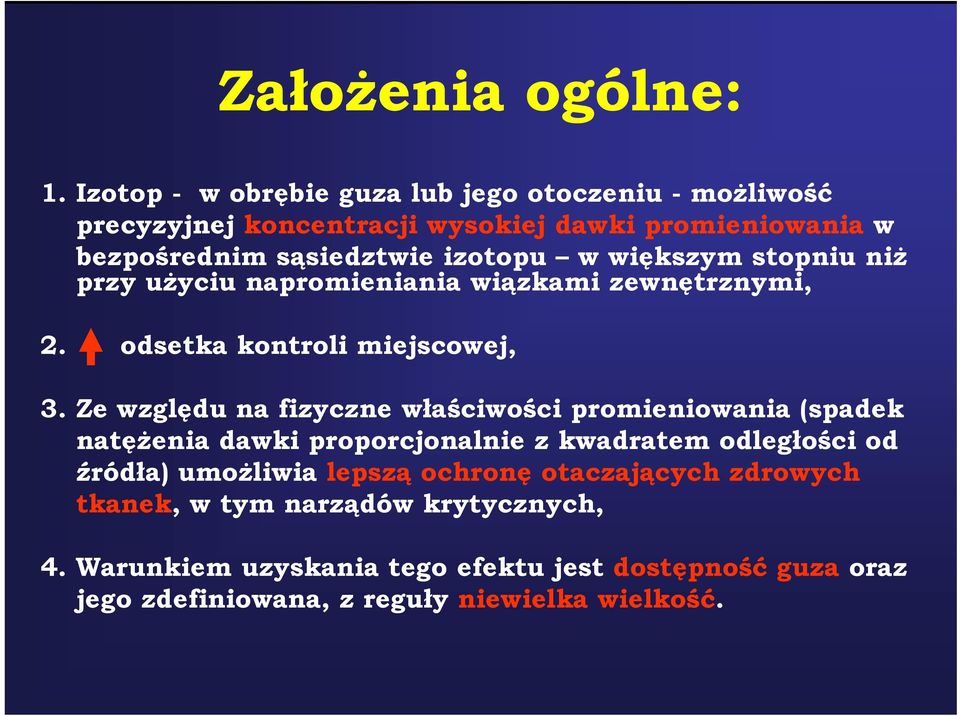 Założenia ogólne:

1. Izotop - w obrębie guza lub jego otoczeniu - możliwość precyzyjnej koncentracji wysokiej dawki promieniowania w bezpośrednim sąsiedztwie izotopu – w większym stopniu niż przy użyciu napromieniania wiązkami zewnętrznymi,

2. odsetka kontroli miejscowej,

3. Ze względu na fizyczne właściwości promieniowania (spadek natężenia dawki proporcjonalnie z kwadratem odległości od źródła) umożliwia lepszą ochronę otaczających zdrowych tkanek, w tym narządów krytycznych,

4. Warunkiem uzyskania tego efektu jest dostępność guza oraz jego zdefiniowana, z reguły niewielka wielkość.